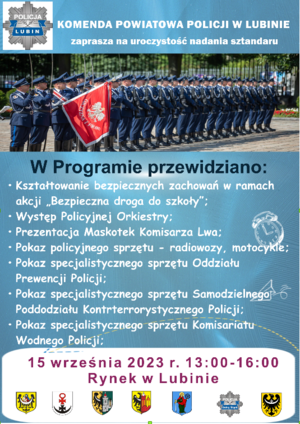 POLICJA
LUBIN

KOMENDA POWIATOWA POLICJI W LUBINIE
zaprasza na uroczystość nadania sztandaru

W Programie przewidziano:
• Kształtowanie bezpiecznych zachowań w ramach akcji „Bezpieczna droga do szkoły";
• Występ Policyjnej Orkiestry;
• Prezentacja Maskotek Komisarza Lwa;
• Pokaz policyjnego sprzętu - radiowozy, motocykle;
• Pokaz specjalistycznego sprzętu Oddziału Prewencji Policji;
• Pokaz specjalistycznego sprzętu Samodzielnego Pododdziału Kontrterrorystycznego Policji;
• Pokaz specjalistycznego sprzętu Komisariatu Wodnego Policji;

15 września 2023 r. 13:00-16:00
Rynek w Lubinie